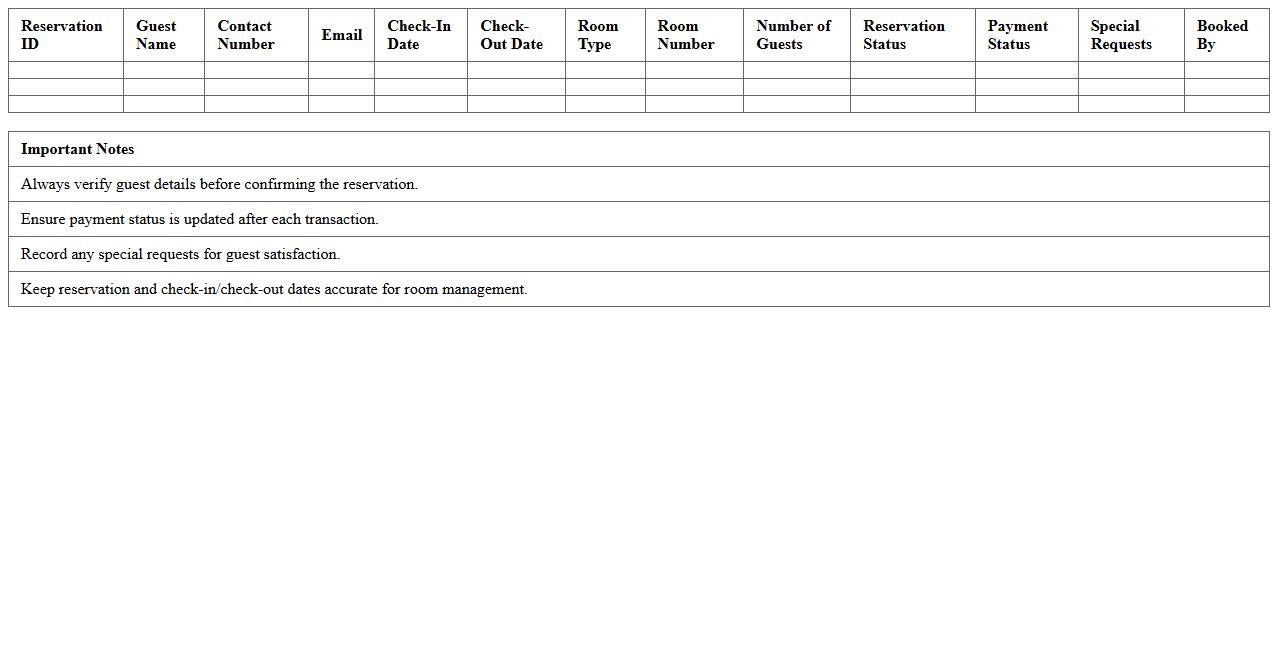 | Reservation ID | Guest Name | Contact Number | Email | Check-In Date | Check-Out Date | Room Type | Room Number | Number of Guests | Reservation Status | Payment Status | Special Requests | Booked By |
|---|---|---|---|---|---|---|---|---|---|---|---|---|
| | | | | | | | | | | | | |
| | | | | | | | | | | | | |
| | | | | | | | | | | | | |

| Important Notes |
|---|
| Always verify guest details before confirming the reservation. |
| Ensure payment status is updated after each transaction. |
| Record any special requests for guest satisfaction. |
| Keep reservation and check-in/check-out dates accurate for room management. |